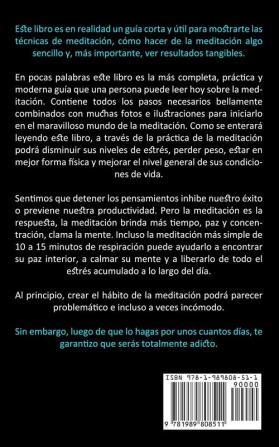 Este libro es en realidad un guía corta y útil para mostrarte las técnicas de meditación, cómo hacer de la meditación algo sencillo y, más importante, ver resultados tangibles.

En pocas palabras este libro es la más completa, práctica y moderna guía que una persona puede leer hoy sobre la meditación. Contiene todos los pasos necesarios bellamente combinados con muchas fotos e ilustraciones para iniciarlo en el maravilloso mundo de la meditación. Como se enterará leyendo este libro, a través de la práctica de la meditación podrá disminuir sus niveles de estrés, perder peso, estar en mejor forma física y mejorar el nivel general de sus condiciones de vida.

Sentimos que detener los pensamientos inhibe nuestro éxito o previene nuestra productividad. Pero la meditación es la respuesta, la meditación brinda más tiempo, paz y concentración, clama la mente. Incluso la meditación más simple de 10 a 15 minutos de respiración puede ayudarlo a encontrar su paz interior, a calmar su mente y a liberarlo de todo el estrés acumulado a lo largo del día.

Al principio, crear el hábito de la meditación podrá parecer problemático e incluso a veces incómodo.

Sin embargo, luego de que lo hagas por unos cuantos días, te garantizo que serás totalmente adicto.

ISBN 978-1-989808-51-1
90000
9 781989 808511